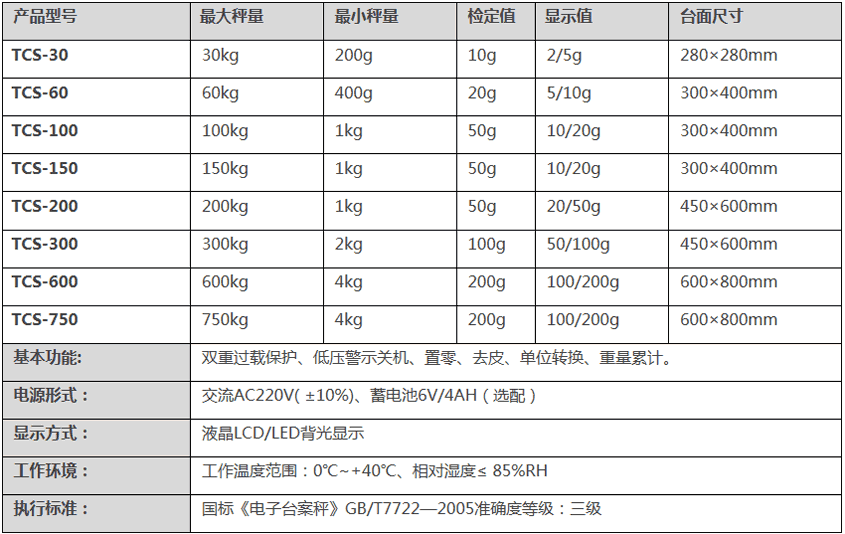 | 产品型号 | 最大秤量 | 最小秤量 | 检定值 | 显示值 | 台面尺寸 |
|---|---|---|---|---|---|
| TCS-30 | 30kg | 200g | 10g | 2/5g | 280×280mm |
| TCS-60 | 60kg | 400g | 20g | 5/10g | 300×400mm |
| TCS-100 | 100kg | 1kg | 50g | 10/20g | 300×400mm |
| TCS-150 | 150kg | 1kg | 50g | 10/20g | 300×400mm |
| TCS-200 | 200kg | 1kg | 50g | 20/50g | 450×600mm |
| TCS-300 | 300kg | 2kg | 100g | 50/100g | 450×600mm |
| TCS-600 | 600kg | 4kg | 200g | 100/200g | 600×800mm |
| TCS-750 | 750kg | 4kg | 200g | 100/200g | 600×800mm |
| 基本功能: | 双重过载保护、低压警示关机、置零、去皮、单位转换、重量累计。 | | | | |
| 电源形式： | 交流AC220V( ±10%)、蓄电池6V/4AH（选配） | | | | |
| 显示方式： | 液晶LCD/LED背光显示 | | | | |
| 工作环境： | 工作温度范围：0℃~+40℃、相对湿度≤ 85%RH | | | | |
| 执行标准： | 国标《电子台案秤》GB/T7722—2005准确度等级：三级 | | | | |